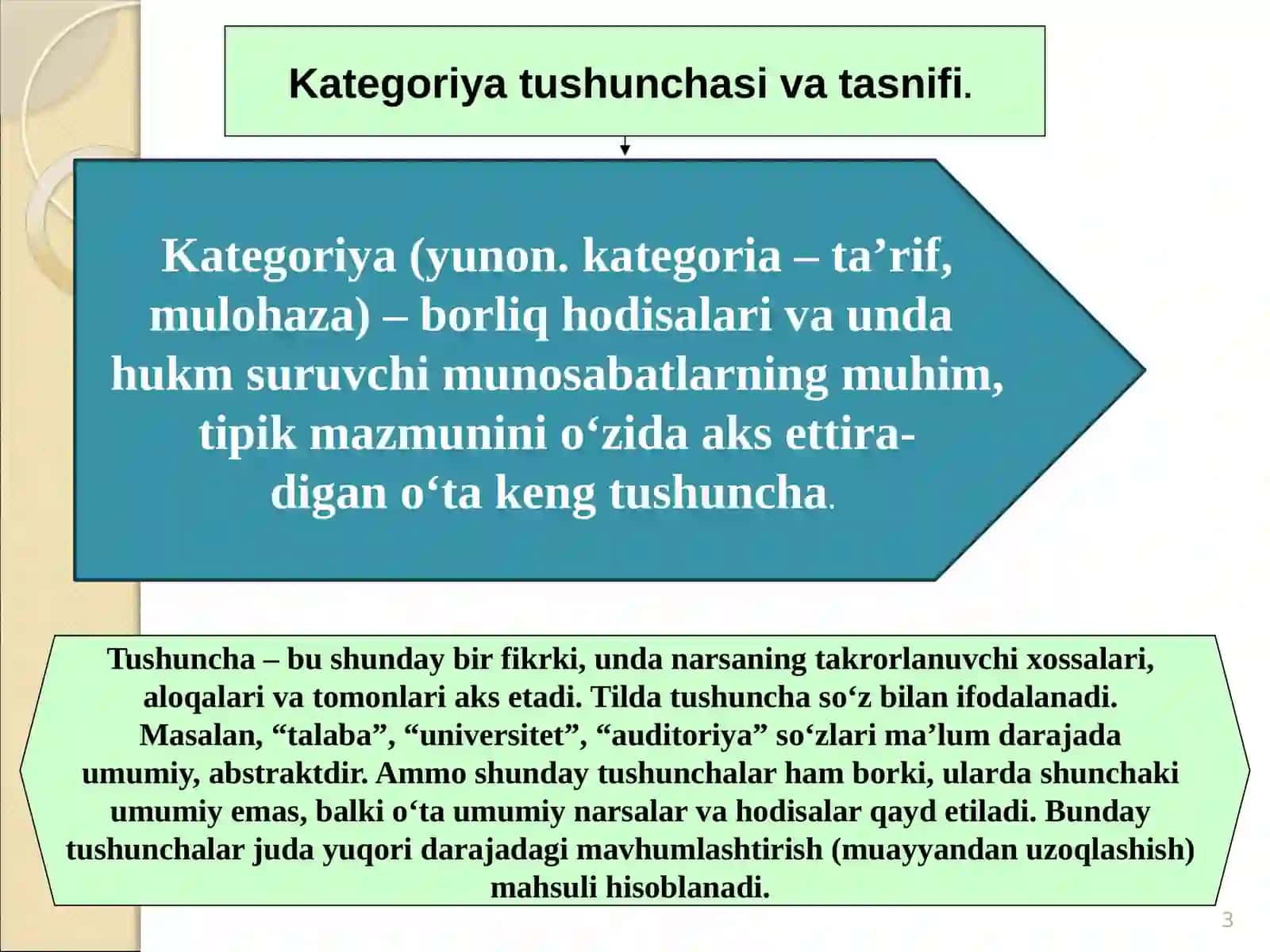 Kategoriya tushunchasi va tasnifi.

Kategoriya (yunon. kategoria – ta’rif, mulohaza) – borliq hodisalari va unda hukm suruvchi munosabatlarning muhim, tipik mazmunini o‘zida aks ettiradigan o‘ta keng tushuncha.

Tushuncha – bu shunday bir fikrki, unda narsaning takrorlanuvchi xossalari, aloqalari va tomonlari aks etadi. Tilda tushuncha so‘z bilan ifodalanadi. Masalan, “talaba”, “universitet”, “auditoriya” so‘zlari ma’lum darajada umumiy, abstraktdir. Ammo shunday tushunchalar ham borki, ularda shunchaki umumiy emas, balki o‘ta umumiy narsalar va hodisalar qayd etiladi. Bunday tushunchalar juda yuqori darajadagi mavhumlashtirish (muayyandan uzoqlashish) mahsuli hisoblanadi.

3